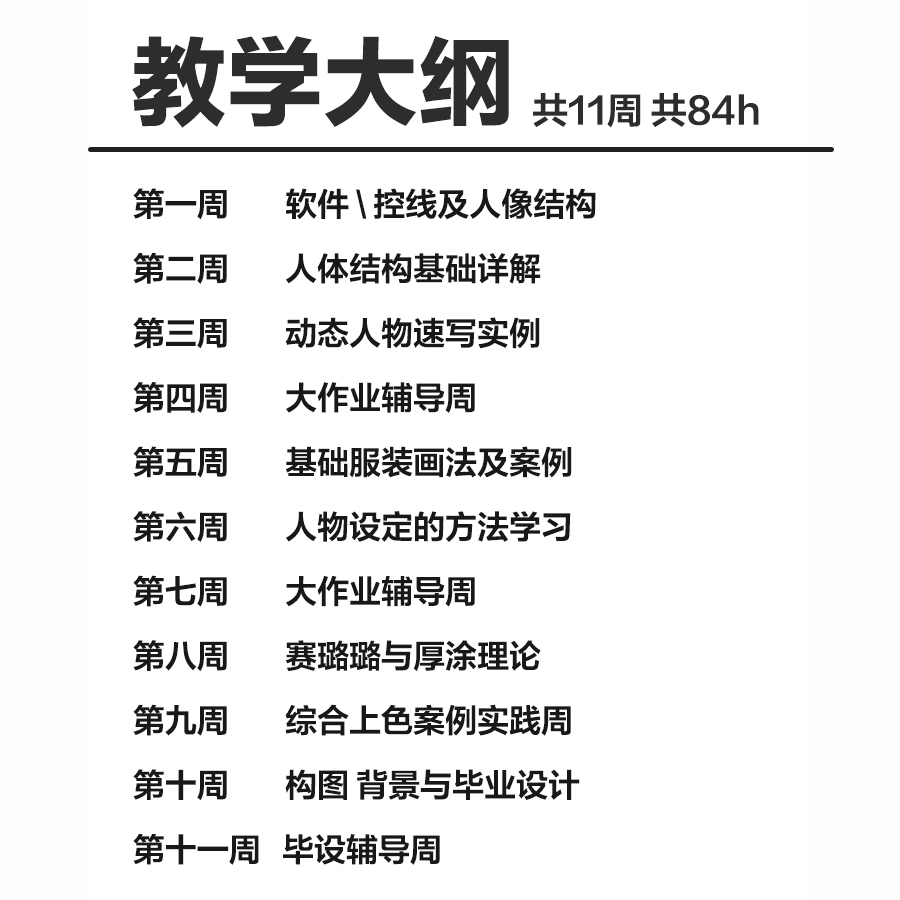 教学大纲 共11周 共84h

第一周 软件\控线及人像结构
第二周 人体结构基础详解
第三周 动态人物速写实例
第四周 大作业辅导周
第五周 基础服装画法及案例
第六周 人物设定的方法学习
第七周 大作业辅导周
第八周 赛璐璐与厚涂理论
第九周 综合上色案例实践周
第十周 构图 背景与毕业设计
第十一周 毕设辅导周